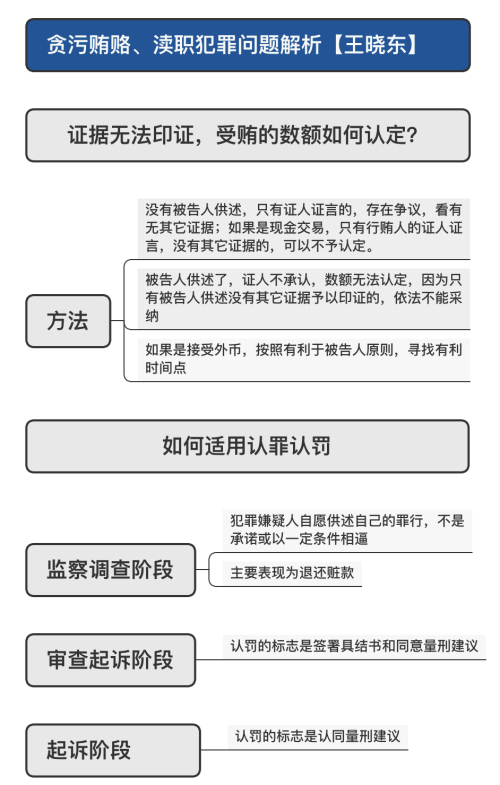 贪污贿赂、渎职犯罪问题解析【王晓东】

证据无法印证，受贿的数额如何认定？

方法

没有被告人供述，只有证人证言的，存在争议，看有无其它证据；如果是现金交易，只有行贿人的证人证言，没有其它证据的，可以不予认定。

被告人供述了，证人不承认，数额无法认定，因为只有被告人供述没有其它证据予以印证的，依法不能采纳

如果是接受外币，按照有利于被告人原则，寻找有利时间点

如何适用认罪认罚

监察调查阶段

犯罪嫌疑人自愿供述自己的罪行，不是承诺或以一定条件相逼

主要表现为退还赃款

审查起诉阶段

认罚的标志是签署具结书和同意量刑建议

起诉阶段

认罚的标志是认同量刑建议